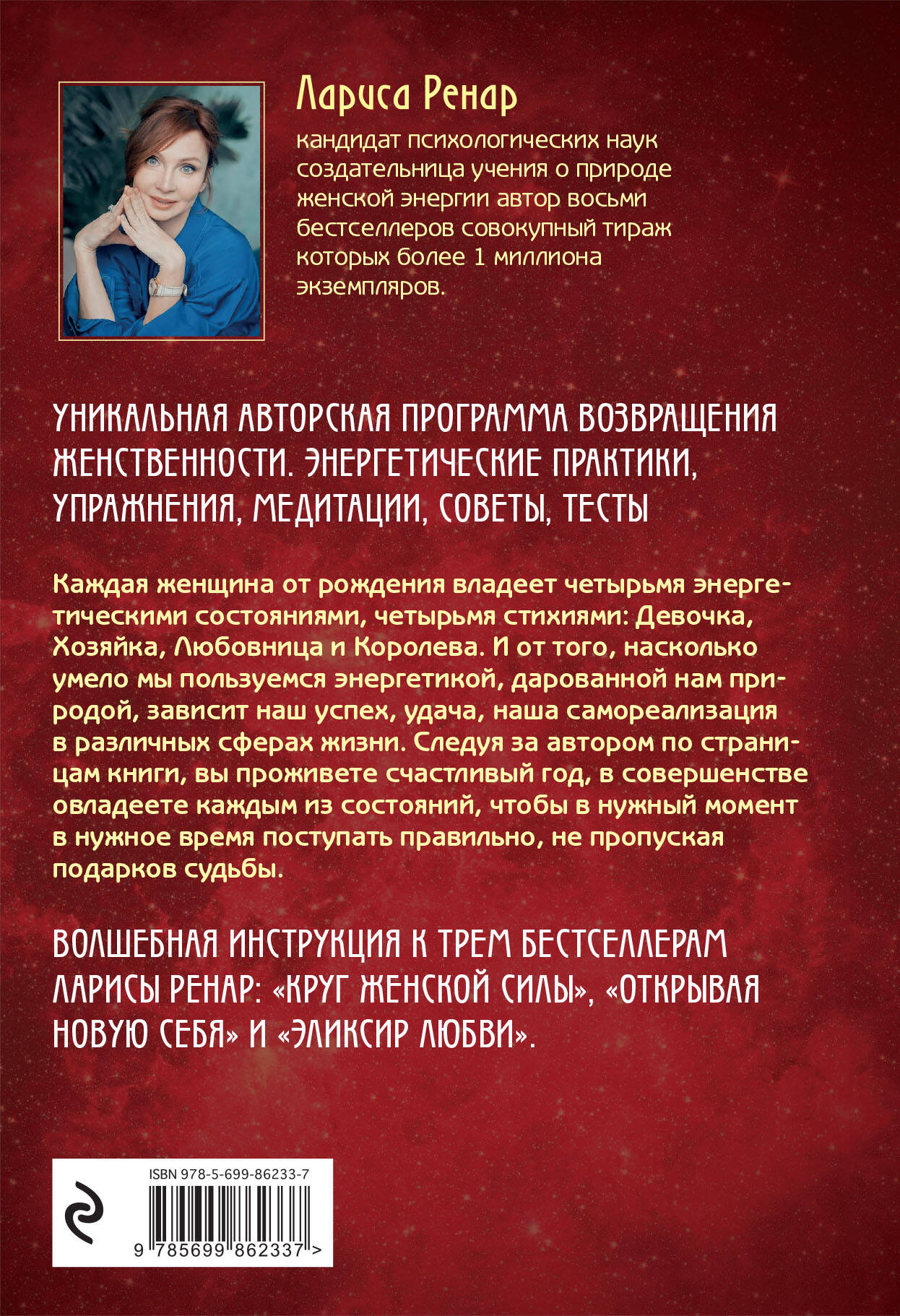 Лариса Ренар

кандидат психологических наук создательница учения о природе женской энергии автор восьми бестселлеров совокупный тираж которых более 1 миллиона экземпляров.

УНИКАЛЬНАЯ АВТОРСКАЯ ПРОГРАММА ВОЗВРАЩЕНИЯ ЖЕНСТВЕННОСТИ. ЭНЕРГЕТИЧЕСКИЕ ПРАКТИКИ, УПРАЖНЕНИЯ, МЕДИТАЦИИ, СОВЕТЫ, ТЕСТЫ

Каждая женщина от рождения владеет четырьмя энергетическими состояниями, четырьмя стихиями: Девочка, Хозяйка, Любовница и Королева. И от того, насколько умело мы пользуемся энергетикой, дарованной нам природой, зависит наш успех, удача, наша самореализация в различных сферах жизни. Следуя за автором по страницам книги, вы проживете счастливый год, в совершенстве овладеете каждым из состояний, чтобы в нужный момент в нужное время поступать правильно, не пропуская подарков судьбы.

ВОЛШЕБНАЯ ИНСТРУКЦИЯ К ТРЕМ БЕСТСЕЛЛЕРАМ ЛАРИСЫ РЕНАР: «КРУГ ЖЕНСКОЙ СИЛЫ», «ОТКРЫВАЯ НОВУЮ СЕБЯ» И «ЭЛИКСИР ЛЮБВИ».

ISBN 978-5-699-86233-7

9 785699 862337 >